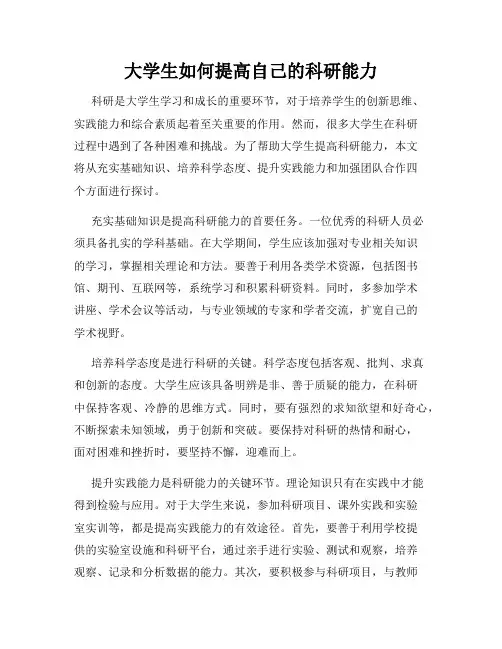 大学生如何提高自己的科研能力

科研是大学生学习和成长的重要环节，对于培养学生的创新思维、实践能力和综合素质起着至关重要的作用。然而，很多大学生在科研过程中遇到了各种困难和挑战。为了帮助大学生提高科研能力，本文将从充实基础知识、培养科学态度、提升实践能力和加强团队合作四个方面进行探讨。

充实基础知识是提高科研能力的首要任务。一位优秀的科研人员必须具备扎实的学科基础。在大学期间，学生应该加强对专业相关知识的学习，掌握相关理论和方法。要善于利用各类学术资源，包括图书馆、期刊、互联网等，系统学习和积累科研资料。同时，多参加学术讲座、学术会议等活动，与专业领域的专家和学者交流，扩宽自己的学术视野。

培养科学态度是进行科研的关键。科学态度包括客观、批判、求真和创新的态度。大学生应该具备明辨是非、善于质疑的能力，在科研中保持客观、冷静的思维方式。同时，要有强烈的求知欲望和好奇心，不断探索未知领域，勇于创新和突破。要保持对科研的热情和耐心，面对困难和挫折时，要坚持不懈，迎难而上。

提升实践能力是科研能力的关键环节。理论知识只有在实践中才能得到检验与应用。对于大学生来说，参加科研项目、课外实践和实验室实训等，都是提高实践能力的有效途径。首先，要善于利用学校提供的实验室设施和科研平台，通过亲手进行实验、测试和观察，培养观察、记录和分析数据的能力。其次，要积极参与科研项目，与教师